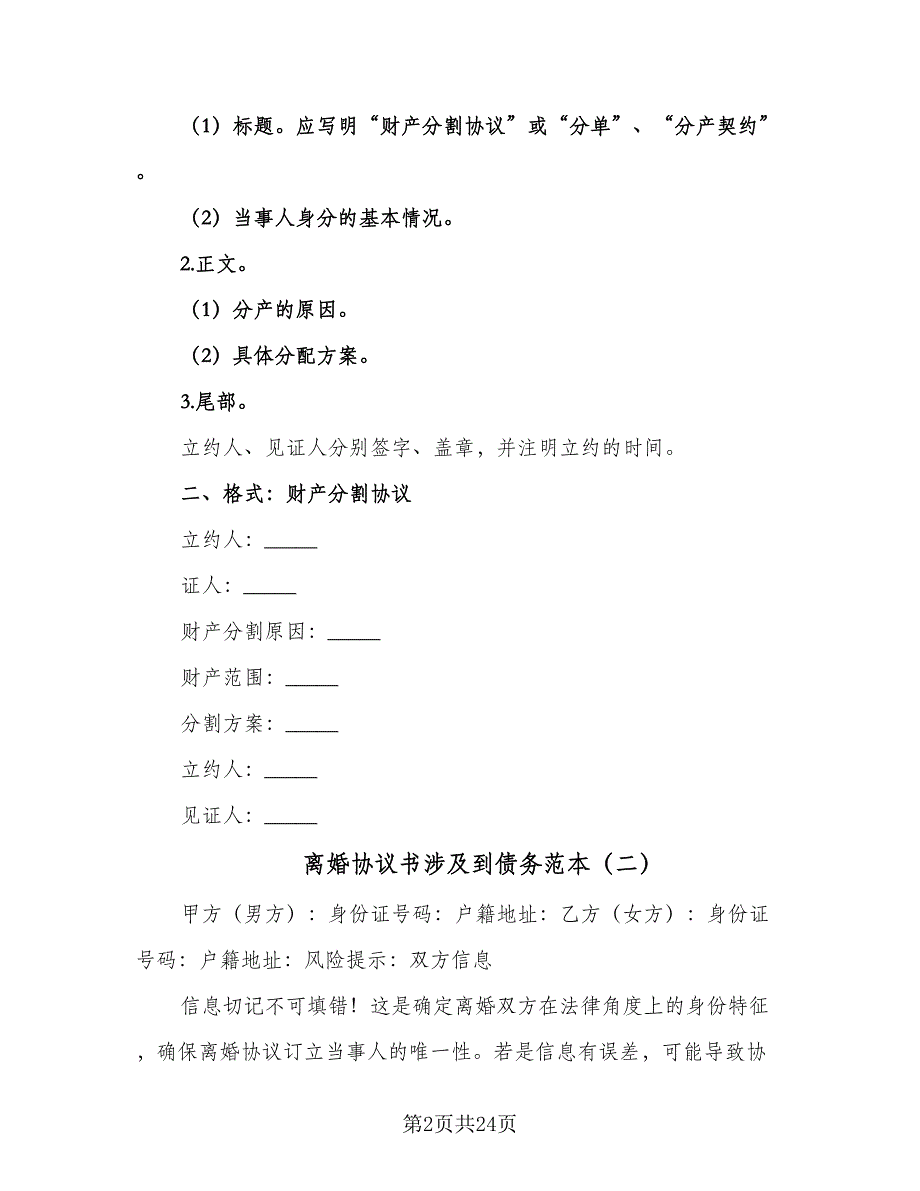 （1）标题。应写明“财产分割协议”或“分单”、“分产契约”。

（2）当事人身分的基本情况。

2.正文。

（1）分产的原因。

（2）具体分配方案。

3.尾部。

立约人、见证人分别签字、盖章，并注明立约的时间。

二、格式：财产分割协议

立约人：______

证人：______

财产分割原因：______

财产范围：______

分割方案：______

立约人：______

见证人：______

离婚协议书涉及到债务范本（二）

甲方（男方）：身份证号码：户籍地址：乙方（女方）：身份证号码：户籍地址：风险提示：双方信息

信息切记不可填错！这是确定离婚双方在法律角度上的身份特征，确保离婚协议订立当事人的唯一性。若是信息有误差，可能导致协

第2页共24页